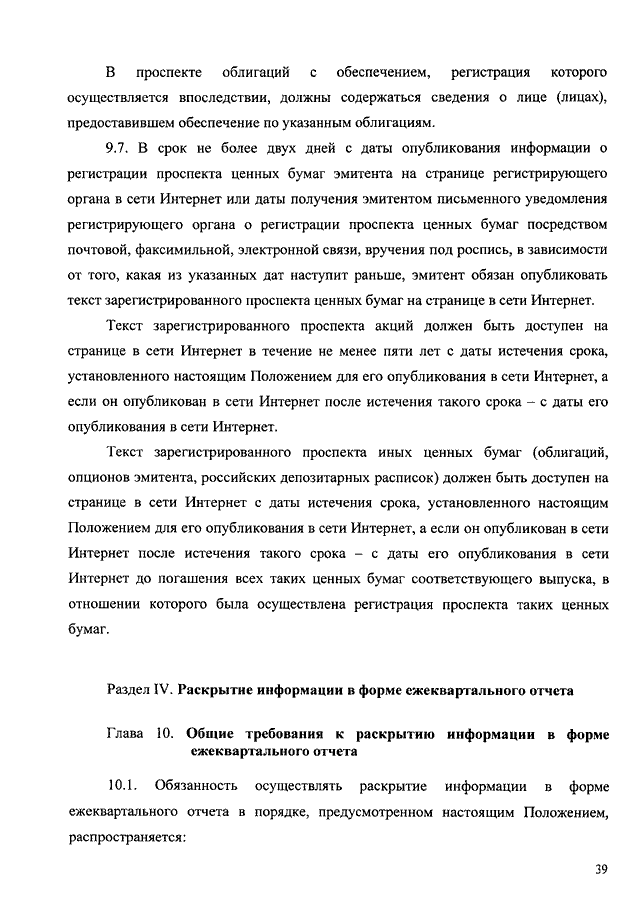 В проспекте облигаций с обеспечением, регистрация которого осуществляется впоследствии, должны содержаться сведения о лице (лицах), предоставившем обеспечение по указанным облигациям.

9.7. В срок не более двух дней с даты опубликования информации о регистрации проспекта ценных бумаг эмитента на странице регистрирующего органа в сети Интернет или даты получения эмитентом письменного уведомления регистрирующего органа о регистрации проспекта ценных бумаг посредством почтовой, факсимильной, электронной связи, вручения под роспись, в зависимости от того, какая из указанных дат наступит раньше, эмитент обязан опубликовать текст зарегистрированного проспекта ценных бумаг на странице в сети Интернет.

Текст зарегистрированного проспекта акций должен быть доступен на странице в сети Интернет в течение не менее пяти лет с даты истечения срока, установленного настоящим Положением для его опубликования в сети Интернет, а если он опубликован в сети Интернет после истечения такого срока – с даты его опубликования в сети Интернет.

Текст зарегистрированного проспекта иных ценных бумаг (облигаций, опционов эмитента, российских депозитарных расписок) должен быть доступен на странице в сети Интернет с даты истечения срока, установленного настоящим Положением для его опубликования в сети Интернет, а если он опубликован в сети Интернет после истечения такого срока – с даты его опубликования в сети Интернет до погашения всех таких ценных бумаг соответствующего выпуска, в отношении которого была осуществлена регистрация проспекта таких ценных бумаг.

Раздел IV. Раскрытие информации в форме ежеквартального отчета

Глава 10. Общие требования к раскрытию информации в форме ежеквартального отчета

10.1. Обязанность осуществлять раскрытие информации в форме ежеквартального отчета в порядке, предусмотренном настоящим Положением, распространяется:

39